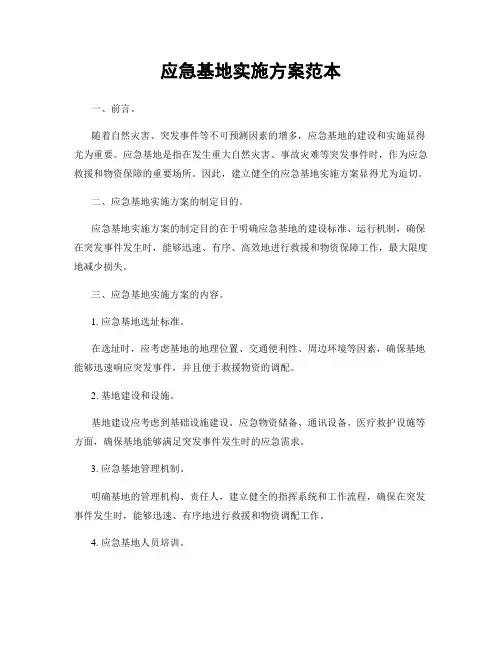 应急基地实施方案范本

一、前言。

随着自然灾害、突发事件等不可预测因素的增多，应急基地的建设和实施显得尤为重要。应急基地是指在发生重大自然灾害、事故灾难等突发事件时，作为应急救援和物资保障的重要场所。因此，建立健全的应急基地实施方案显得尤为迫切。

二、应急基地实施方案的制定目的。

应急基地实施方案的制定目的在于明确应急基地的建设标准、运行机制，确保在突发事件发生时，能够迅速、有序、高效地进行救援和物资保障工作，最大限度地减少损失。

三、应急基地实施方案的内容。

1. 应急基地选址标准。

在选址时，应考虑基地的地理位置、交通便利性、周边环境等因素，确保基地能够迅速响应突发事件，并且便于救援物资的调配。

2. 基地建设和设施。

基地建设应考虑到基础设施建设、应急物资储备、通讯设备、医疗救护设施等方面，确保基地能够满足突发事件发生时的应急需求。

3. 应急基地管理机制。

明确基地的管理机构、责任人，建立健全的指挥系统和工作流程，确保在突发事件发生时，能够迅速、有序地进行救援和物资调配工作。

4. 应急基地人员培训。